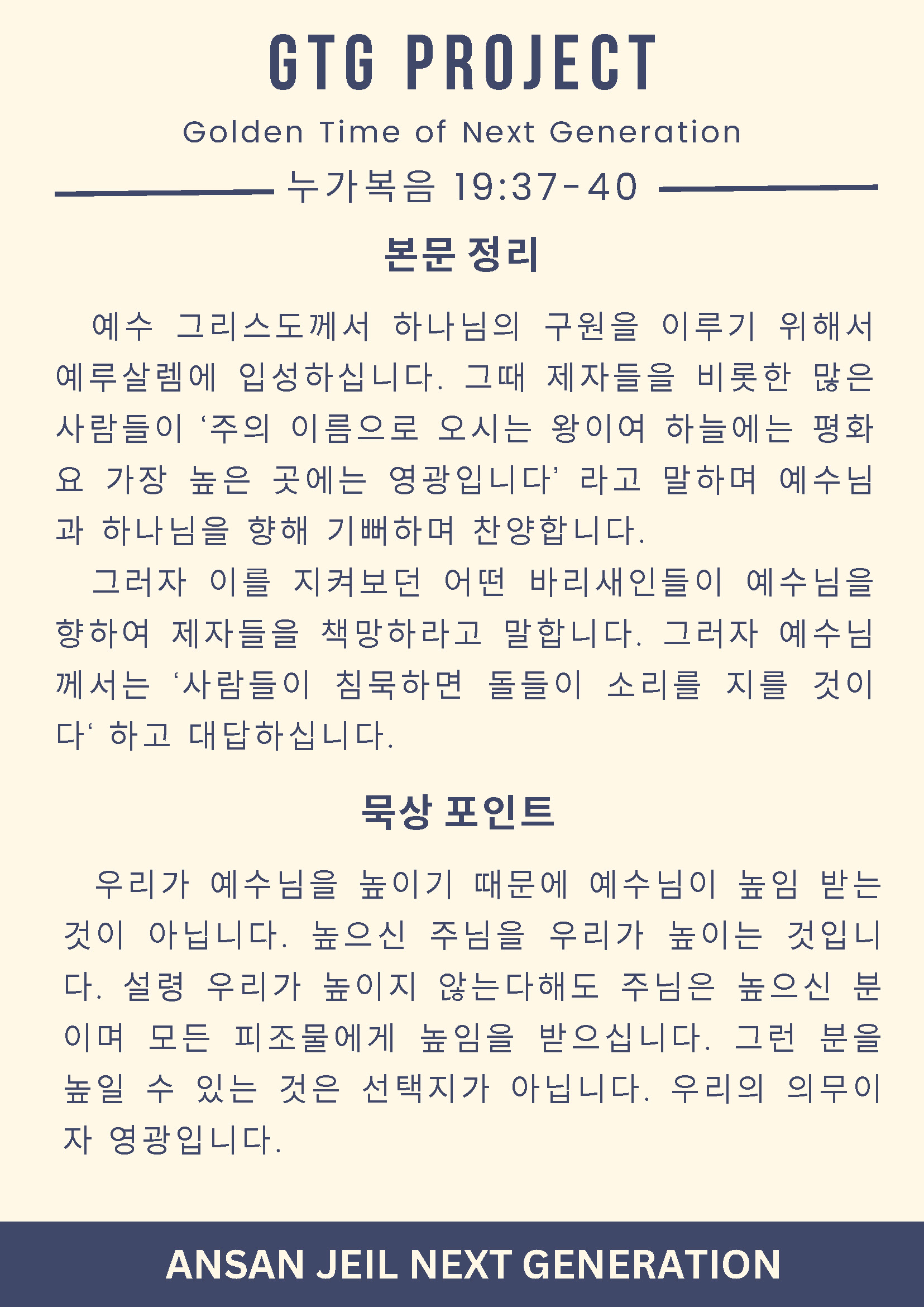 GTG PROJECT

Golden Time of Next Generation

누가복음 19:37-40

본문 정리

예수 그리스도께서 하나님의 구원을 이루기 위해서 예루살렘에 입성하십니다. 그때 제자들을 비롯한 많은 사람들이 ‘주의 이름으로 오시는 왕이여 하늘에는 평화요 가장 높은 곳에는 영광입니다’ 라고 말하며 예수님과 하나님을 향해 기뻐하며 찬양합니다.

그러자 이를 지켜보던 어떤 바리새인들이 예수님을 향하여 제자들을 책망하라고 말합니다. 그러자 예수님께서는 ‘사람들이 침묵하면 돌들이 소리를 지를 것이다‘ 하고 대답하십니다.

묵상 포인트

우리가 예수님을 높이기 때문에 예수님이 높임 받는 것이 아닙니다. 높으신 주님을 우리가 높이는 것입니다. 설령 우리가 높이지 않는다해도 주님은 높으신 분이며 모든 피조물에게 높임을 받으십니다. 그런 분을 높일 수 있는 것은 선택지가 아닙니다. 우리의 의무이자 영광입니다.

ANSAN JEIL NEXT GENERATION